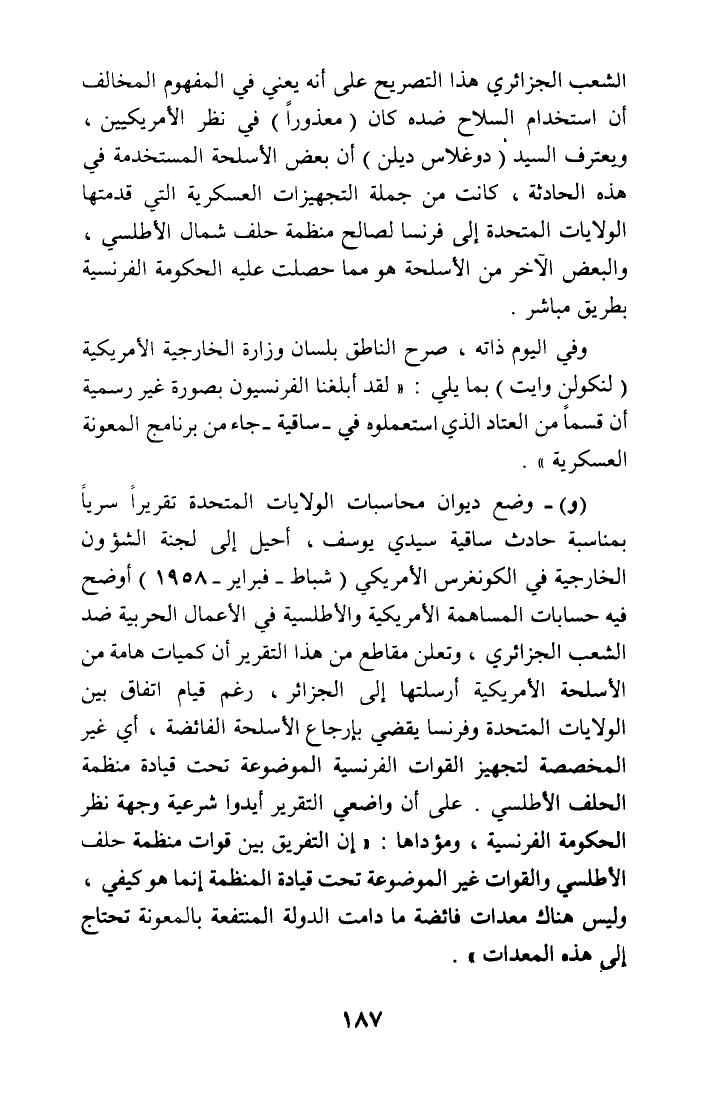 الشعب الجزائري هذا التصريح على أنه يعني في المفهوم المخالف أن استخدام السلاح ضده كان ( معذوراً ) في نظر الأمريكيين ، ويعترف السيد ( دوغلاس ديلن ) أن بعض الأسلحة المستخدمة في هذه الحادثة ، كانت من جملة التجهيزات العسكرية التي قدمتها الولايات المتحدة إلى فرنسا لصالح منظمة حلف شمال الأطلسي ، والبعض الآخر من الأسلحة هو مما حصلت عليه الحكومة الفرنسية بطريق مباشر .

وفي اليوم ذاته ، صرح الناطق بلسان وزارة الخارجية الأمريكية ( لنكولن وايت ) بما يلي : « لقد أبلغنا الفرنسيون بصورة غير رسمية أن قسماً من العتاد الذي استعملوه في ـ ساقية ـ جاء من برنامج المعونة العسكرية » .

(و) ـ وضع ديوان محاسبات الولايات المتحدة تقريراً سرياً بمناسبة حادث ساقية سيدي يوسف ، أحيل إلى لجنة الشؤون الخارجية في الكونغرس الأمريكي ( شباط ـ فبراير ـ ١٩٥٨ ) أوضح فيه حسابات المساهمة الأمريكية والأطلسية في الأعمال الحربية ضد الشعب الجزائري ، وتعلن مقاطع من هذا التقرير أن كميات هامة من الأسلحة الأمريكية أرسلتها إلى الجزائر ، رغم قيام اتفاق بين الولايات المتحدة وفرنسا يقضي بإرجاع الأسلحة الفائضة ، أي غير المخصصة لتجهيز القوات الفرنسية الموضوعة تحت قيادة منظمة الحلف الأطلسي . على أن واضعي التقرير أيدوا شرعية وجهة نظر الحكومة الفرنسية ، ومؤداها : « إن التفريق بين قوات منظمة حلف الأطلسي والقوات غير الموضوعة تحت قيادة المنظمة إنما هو كيفي ، وليس هناك معدات فائضة ما دامت الدولة المنتفعة بالمعونة تحتاج إلى هذه المعدات » .

١٨٧